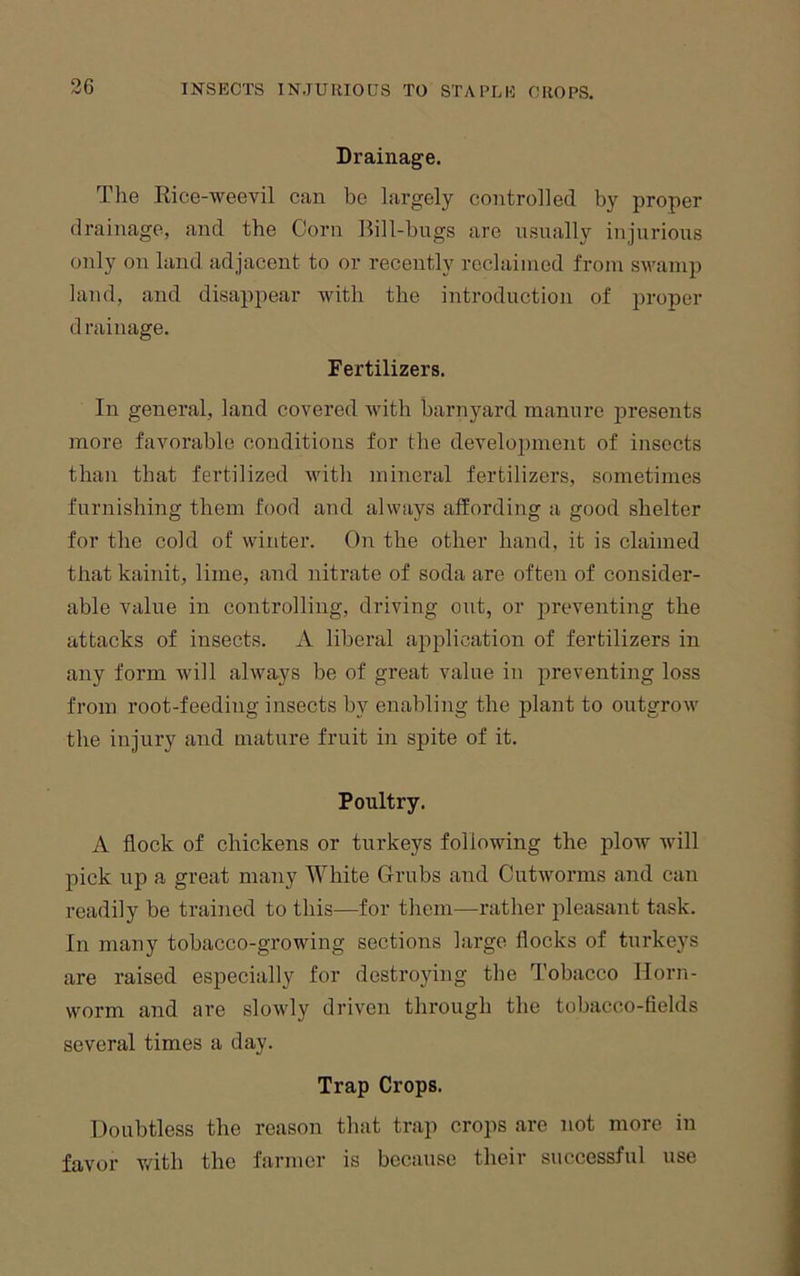 26 INSECTS INJURIOUS TO STAPLE CROPS.

Drainage.

The Rice-weevil can be largely controlled by proper drainage, and the Corn Bill-bugs are usually injurious only on land adjacent to or recently reclaimed from swamp land, and disappear with the introduction of proper drainage.

Fertilizers.

In general, land covered with barnyard manure presents more favorable conditions for the development of insects than that fertilized with mineral fertilizers, sometimes furnishing them food and always affording a good shelter for the cold of winter. On the other hand, it is claimed that kainit, lime, and nitrate of soda are often of considerable value in controlling, driving out, or preventing the attacks of insects. A liberal application of fertilizers in any form will always be of great value in preventing loss from root-feeding insects by enabling the plant to outgrow the injury and mature fruit in spite of it.

Poultry.

A flock of chickens or turkeys following the plow will pick up a great many White Grubs and Cutworms and can readily be trained to this—for them—rather pleasant task. In many tobacco-growing sections large flocks of turkeys are raised especially for destroying the Tobacco Hornworm and are slowly driven through the tobacco-fields several times a day.

Trap Crops.

Doubtless the reason that trap crops are not more in favor with the farmer is because their successful use